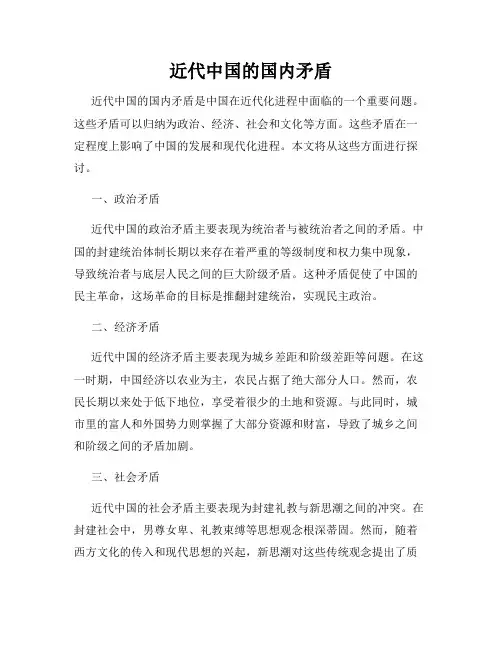 近代中国的国内矛盾

近代中国的国内矛盾是中国在近代化进程中面临的一个重要问题。这些矛盾可以归纳为政治、经济、社会和文化等方面。这些矛盾在一定程度上影响了中国的发展和现代化进程。本文将从这些方面进行探讨。

一、政治矛盾

近代中国的政治矛盾主要表现为统治者与被统治者之间的矛盾。中国的封建统治体制长期以来存在着严重的等级制度和权力集中现象，导致统治者与底层人民之间的巨大阶级矛盾。这种矛盾促使了中国的民主革命，这场革命的目标是推翻封建统治，实现民主政治。

二、经济矛盾

近代中国的经济矛盾主要表现为城乡差距和阶级差距等问题。在这一时期，中国经济以农业为主，农民占据了绝大部分人口。然而，农民长期以来处于低下地位，享受着很少的土地和资源。与此同时，城市里的富人和外国势力则掌握了大部分资源和财富，导致了城乡之间和阶级之间的矛盾加剧。

三、社会矛盾

近代中国的社会矛盾主要表现为封建礼教与新思潮之间的冲突。在封建社会中，男尊女卑、礼教束缚等思想观念根深蒂固。然而，随着西方文化的传入和现代思想的兴起，新思潮对这些传统观念提出了质